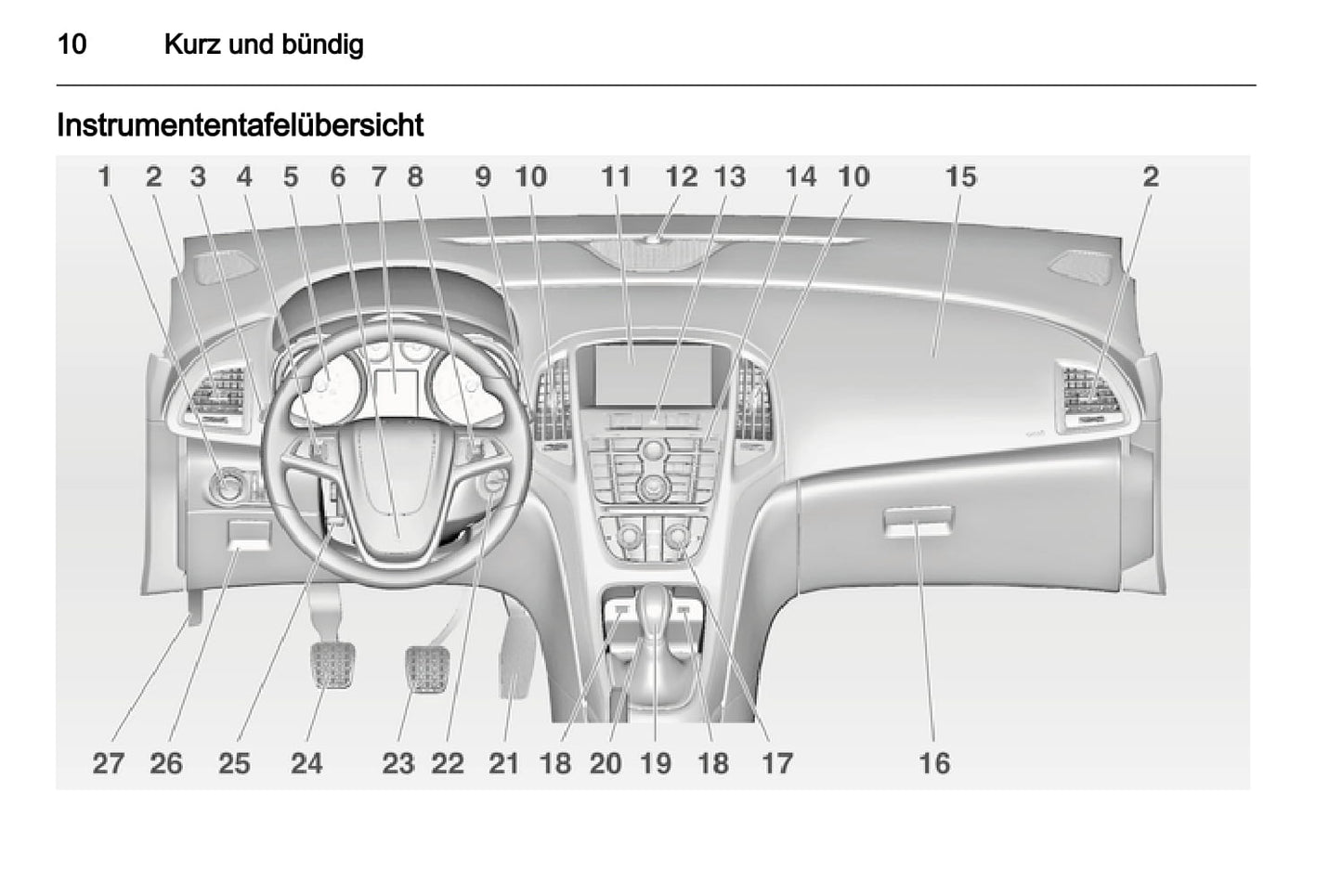 10 Kurz und bündig

Instrumententafelübersicht

1 2 3 4 5 6 7 8 9 10 11 12 13 14 10 15 2

27 26 25 24 23 22 21 18 20 19 18 17 16